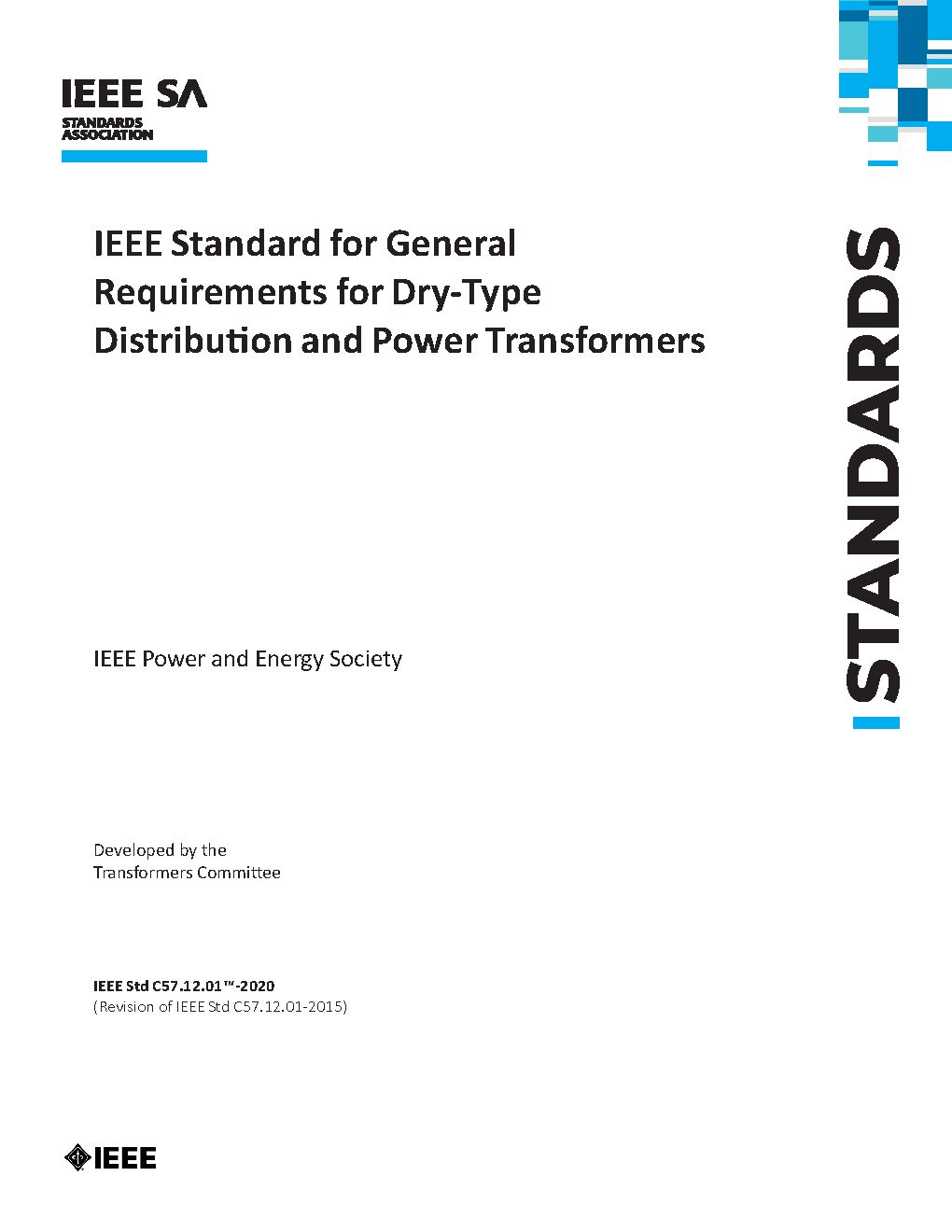 IEEE SA
STANDARDS ASSOCIATION

IEEE Standard for General Requirements for Dry-Type Distribution and Power Transformers

STANDARDS

IEEE Power and Energy Society

Developed by the
Transformers Committee

IEEE Std C57.12.01™-2020
(Revision of IEEE Std C57.12.01-2015)

IEEE